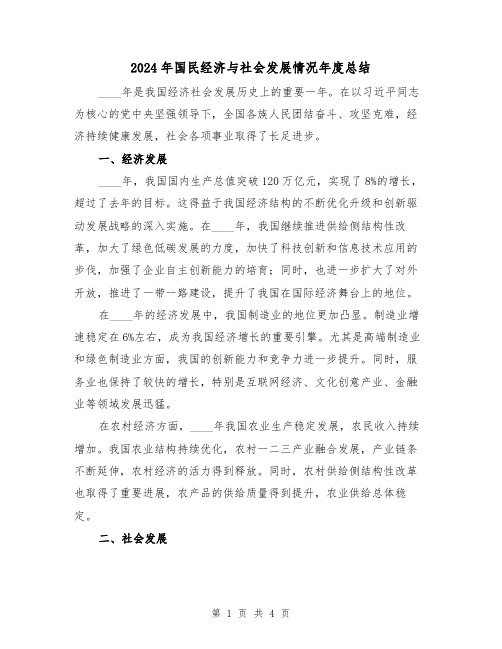 2024年国民经济与社会发展情况年度总结

____年是我国经济社会发展历史上的重要一年。在以习近平同志为核心的党中央坚强领导下，全国各族人民团结奋斗、攻坚克难，经济持续健康发展，社会各项事业取得了长足进步。

一、经济发展

____年，我国国内生产总值突破120万亿元，实现了8%的增长，超过了去年的目标。这得益于我国经济结构的不断优化升级和创新驱动发展战略的深入实施。在____年，我国继续推进供给侧结构性改革，加大了绿色低碳发展的力度，加快了科技创新和信息技术应用的步伐，加强了企业自主创新能力的培育；同时，也进一步扩大了对外开放，推进了一带一路建设，提升了我国在国际经济舞台上的地位。

在____年的经济发展中，我国制造业的地位更加凸显。制造业增速稳定在6%左右，成为我国经济增长的重要引擎。尤其是高端制造业和绿色制造业方面，我国的创新能力和竞争力进一步提升。同时，服务业也保持了较快的增长，特别是互联网经济、文化创意产业、金融业等领域发展迅猛。

在农村经济方面，____年我国农业生产稳定发展，农民收入持续增加。我国农业结构持续优化，农村一二三产业融合发展，产业链条不断延伸，农村经济的活力得到释放。同时，农村供给侧结构性改革也取得了重要进展，农产品的供给质量得到提升，农业供给总体稳定。

二、社会发展

第 1 页 共 4 页